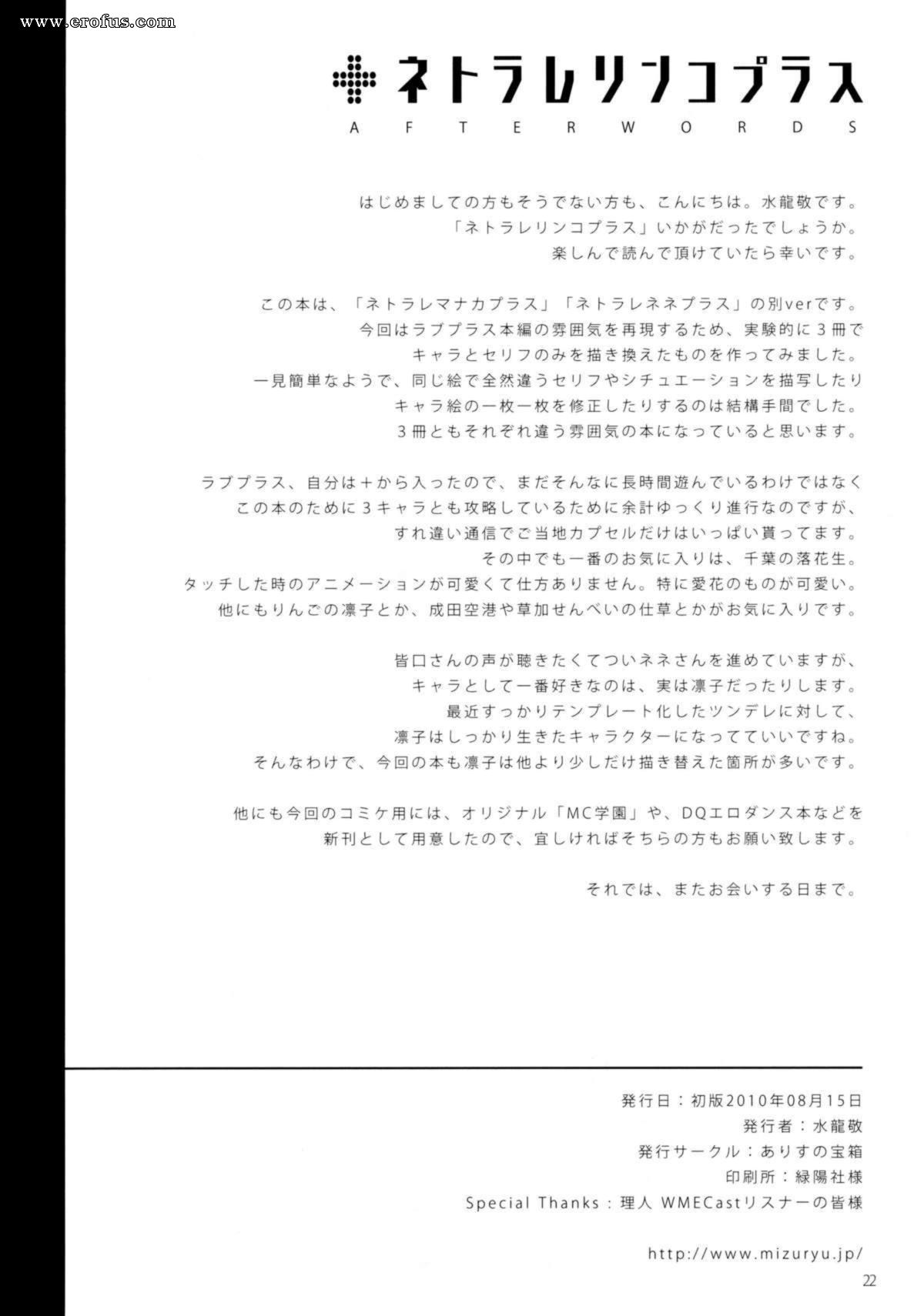 www.erofus.com

ネトラレリンコプラス
AFTERWORDS

はじめましての方もそうでない方も、こんにちは。水龍敬です。
「ネトラレリンコプラス」いかがだったでしょうか。
楽しんで読んで頂けていたら幸いです。

この本は、「ネトラレマナカプラス」「ネトラレネネプラス」の別verです。
今回はラブプラス本編の雰囲気を再現するため、実験的に3冊で
キャラとセリフのみを描き換えたものを作ってみました。
一見簡単なようで、同じ絵で全然違うセリフやシチュエーションを描写したり
キャラ絵の一枚一枚を修正したりするのは結構手間でした。
3冊ともそれぞれ違う雰囲気の本になっていると思います。

ラブプラス、自分は＋から入ったので、まだそんなに長時間遊んでいるわけではなく
この本のために3キャラとも攻略しているために余計ゆっくり進行なのですが、
すれ違い通信でご当地カプセルだけはいっぱい貰ってます。
その中でも一番のお気に入りは、千葉の落花生。
タッチした時のアニメーションが可愛くて仕方ありません。特に愛花のものが可愛い。
他にもりんごの凛子とか、成田空港や草加せんべいの仕草とかがお気に入りです。

皆口さんの声が聴きたくてついネネさんを進めていますが、
キャラとして一番好きなのは、実は凛子だったりします。
最近すっかりテンプレート化したツンデレに対して、
凛子はしっかり生きたキャラクターになってていいですね。
そんなわけで、今回の本も凛子は他より少しだけ描き替えた箇所が多いです。

他にも今回のコミケ用には、オリジナル「MC学園」や、DQエロダンス本などを
新刊として用意したので、宜しければそちらの方もお願い致します。

それでは、またお会いする日まで。

発行日：初版2010年08月15日
発行者：水龍敬
発行サークル：ありすの宝箱
印刷所：緑陽社様
Special Thanks：理人 WMECastリスナーの皆様

http://www.mizuryu.jp/

22